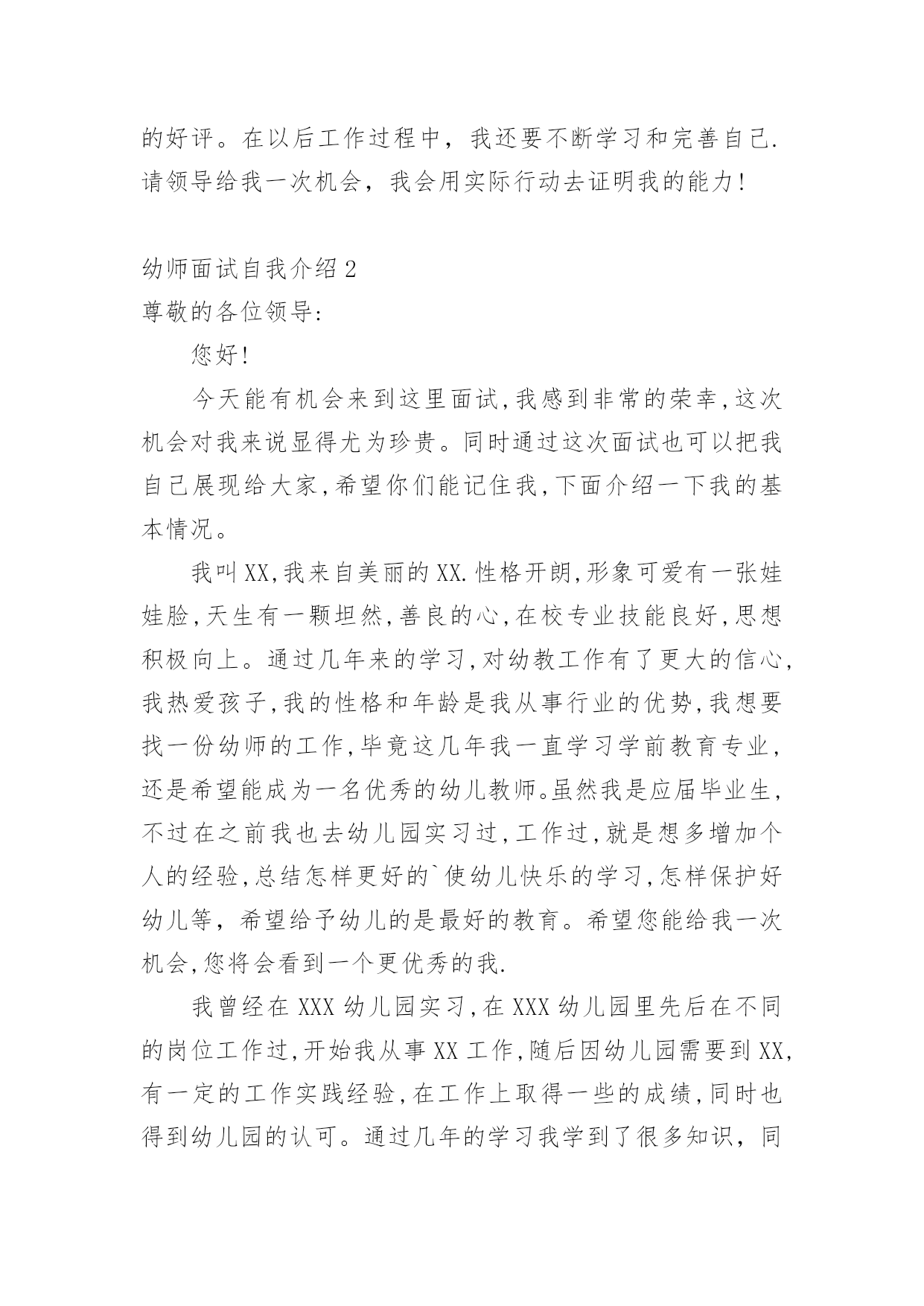 的好评。在以后工作过程中，我还要不断学习和完善自己.请领导给我一次机会，我会用实际行动去证明我的能力!

幼师面试自我介绍2
尊敬的各位领导:

您好!

今天能有机会来到这里面试,我感到非常的荣幸,这次机会对我来说显得尤为珍贵。同时通过这次面试也可以把我自己展现给大家,希望你们能记住我,下面介绍一下我的基本情况。

我叫XX,我来自美丽的XX.性格开朗,形象可爱有一张娃娃脸,天生有一颗坦然,善良的心,在校专业技能良好,思想积极向上。通过几年来的学习,对幼教工作有了更大的信心,我热爱孩子,我的性格和年龄是我从事行业的优势,我想要找一份幼师的工作,毕竟这几年我一直学习学前教育专业,还是希望能成为一名优秀的幼儿教师。虽然我是应届毕业生,不过在之前我也去幼儿园实习过,工作过,就是想多增加个人的经验,总结怎样更好的`使幼儿快乐的学习,怎样保护好幼儿等，希望给予幼儿的是最好的教育。希望您能给我一次机会,您将会看到一个更优秀的我.

我曾经在XXX幼儿园实习,在XXX幼儿园里先后在不同的岗位工作过,开始我从事XX工作,随后因幼儿园需要到XX,有一定的工作实践经验,在工作上取得一些的成绩,同时也得到幼儿园的认可。通过几年的学习我学到了很多知识，同